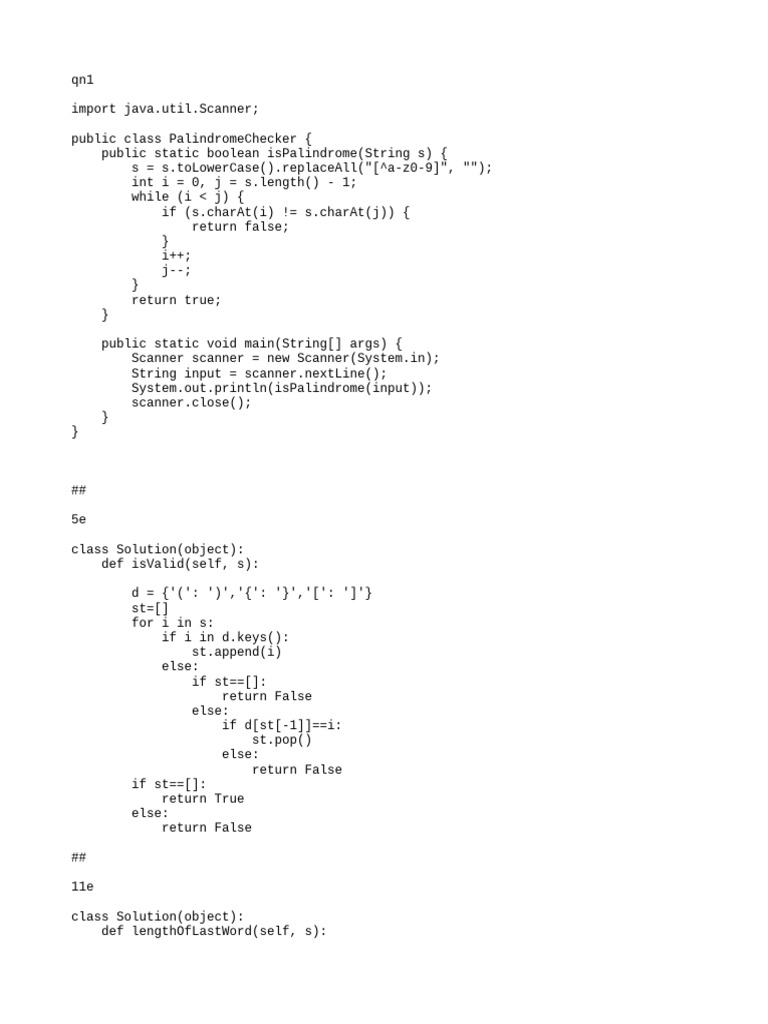 qn1

import java.util.Scanner;

public class PalindromeChecker {
    public static boolean isPalindrome(String s) {
        s = s.toLowerCase().replaceAll("[^a-z0-9]", "");
        int i = 0, j = s.length() - 1;
        while (i < j) {
            if (s.charAt(i) != s.charAt(j)) {
                return false;
            }
            i++;
            j--;
        }
        return true;
    }

    public static void main(String[] args) {
        Scanner scanner = new Scanner(System.in);
        String input = scanner.nextLine();
        System.out.println(isPalindrome(input));
        scanner.close();
    }
}

##

5e

class Solution(object):
    def isValid(self, s):

        d = {'(': ')','{': '}','[': ']'}
        st=[]
        for i in s:
            if i in d.keys():
                st.append(i)
            else:
                if st==[]:
                    return False
                else:
                    if d[st[-1]]==i:
                        st.pop()
                    else:
                        return False
        if st==[]:
            return True
        else:
            return False

##

11e

class Solution(object):
    def lengthOfLastWord(self, s):